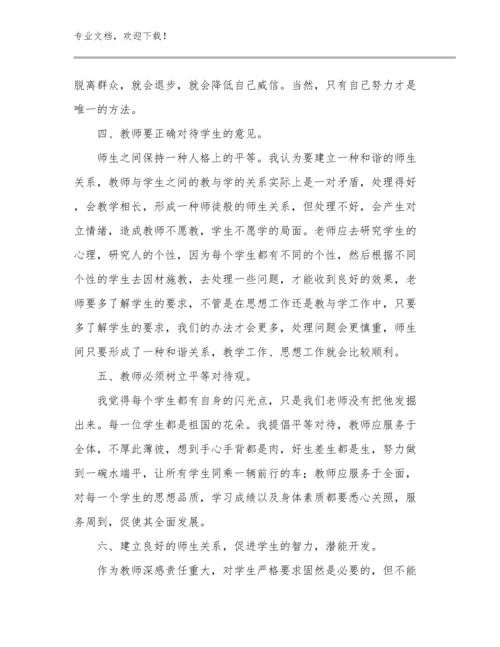 专业文档，欢迎下载！

脱离群众，就会退步，就会降低自己威信。当然，只有自己努力才是唯一的方法。

四、教师要正确对待学生的意见。

师生之间保持一种人格上的平等。我认为要建立一种和谐的师生关系，教师与学生之间的教与学的关系实际上是一对矛盾，处理得好，会教学相长，形成一种师徒般的师生关系，但处理不好，会产生对立情绪，造成教师不愿教，学生不愿学的局面。老师应去研究学生的心理，研究人的个性，因为每个学生都有不同的个性，然后根据不同个性的学生去因材施教，去处理一些问题，才能收到良好的效果，老师要多了解学生的要求，不管是在思想工作还是教与学工作中，只要多了解学生的要求，我们的办法才会更多，处理问题会更慎重，师生间只要形成了一种和谐关系，教学工作、思想工作就会比较顺利。

五、教师必须树立平等对待观。

我觉得每个学生都有自身的闪光点，只是我们老师没有把他发掘出来。每一位学生都是祖国的花朵。我提倡平等对待，教师应服务于全体，不厚此薄彼，想到手心手背都是肉，好生差生都是生，努力做到一碗水端平，让所有学生同乘一辆前行的车；教师应服务于全面，对每一个学生的思想品质，学习成绩以及身体素质都要悉心关照，服务周到，促使其全面发展。

六、建立良好的师生关系，促进学生的智力，潜能开发。

作为教师深感责任重大，对学生严格要求固然是必要的，但不能